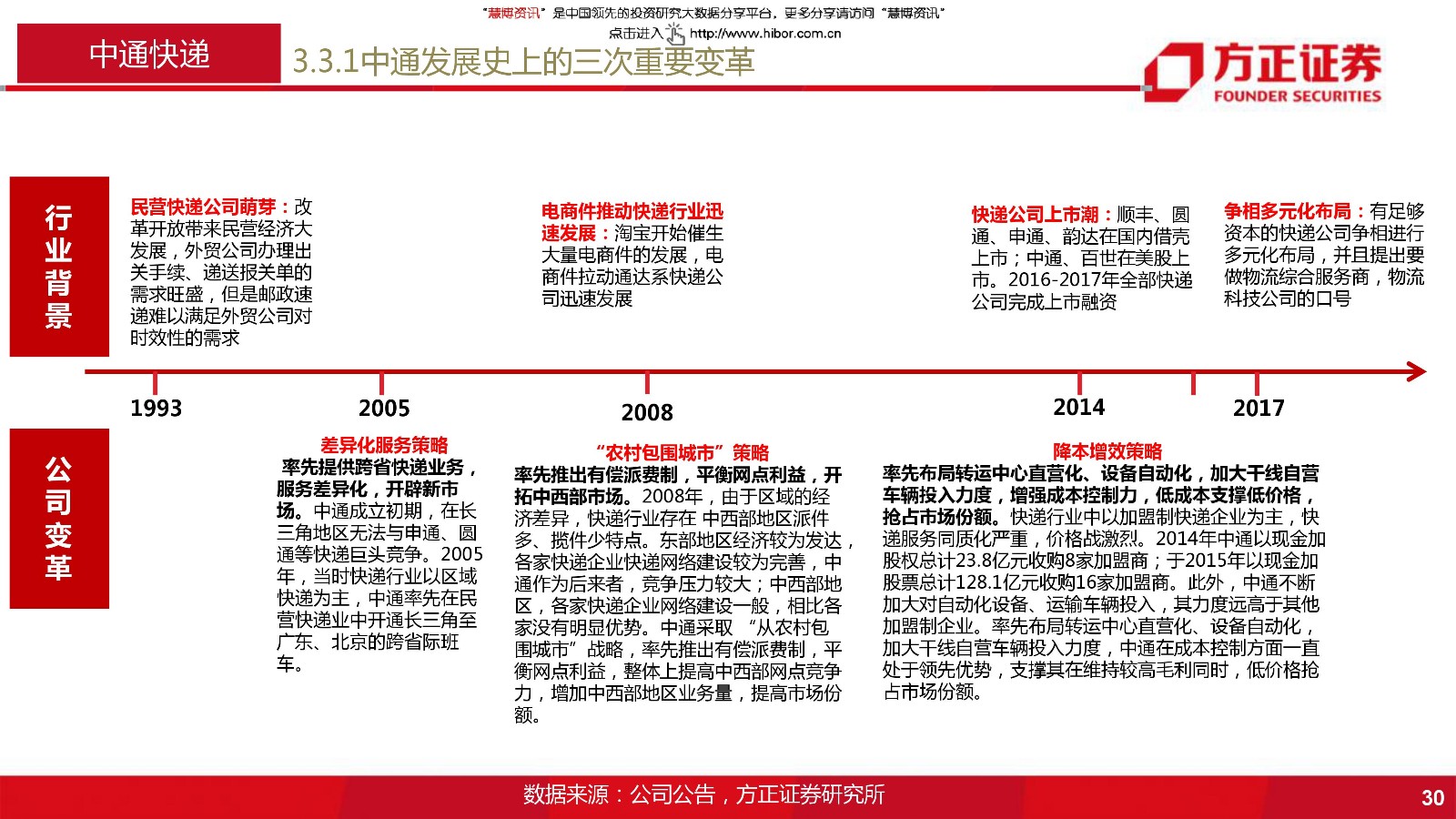 "慧博资讯"是中国领先的投资研究大数据分享平台，更多分享请访问"慧博资讯"
点击进入 http://www.hibor.com.cn

中通快递

3.3.1中通发展史上的三次重要变革

方正证券
FOUNDER SECURITIES

行业背景

民营快递公司萌芽：改革开放带来民营经济大发展，外贸公司办理出关手续、递送报关单的需求旺盛，但是邮政速递难以满足外贸公司对时效性的需求

电商件推动快递行业迅速发展：淘宝开始催生大量电商件的发展，电商件拉动通达系快递公司迅速发展

快递公司上市潮：顺丰、圆通、申通、韵达在国内借壳上市；中通、百世在美股上市。2016-2017年全部快递公司完成上市融资

争相多元化布局：有足够资本的快递公司争相进行多元化布局，并且提出要做物流综合服务商，物流科技公司的口号

1993

2005

2008

2014

2017

公司变革

差异化服务策略

率先提供跨省快递业务，服务差异化，开辟新市场。中通成立初期，在长三角地区无法与申通、圆通等快递巨头竞争。2005年，当时快递行业以区域快递为主，中通率先在民营快递业中开通长三角至广东、北京的跨省际班车。

"农村包围城市"策略

率先推出有偿派费制，平衡网点利益，开拓中西部市场。2008年，由于区域的经济差异，快递行业存在 中西部地区派件多、揽件少特点。东部地区经济较为发达，各家快递企业快递网络建设较为完善，中通作为后来者，竞争压力较大；中西部地区，各家快递企业网络建设一般，相比各家没有明显优势。中通采取 "从农村包围城市"战略，率先推出有偿派费制，平衡网点利益，整体上提高中西部网点竞争力，增加中西部地区业务量，提高市场份额。

降本增效策略

率先布局转运中心直营化、设备自动化，加大干线自营车辆投入力度，增强成本控制力，低成本支撑低价格，抢占市场份额。快递行业中以加盟制快递企业为主，快递服务同质化严重，价格战激烈。2014年中通以现金加股权总计23.8亿元收购8家加盟商；于2015年以现金加股票总计128.1亿元收购16家加盟商。此外，中通不断加大对自动化设备、运输车辆投入，其力度远高于其他加盟制企业。率先布局转运中心直营化、设备自动化，加大干线自营车辆投入力度，中通在成本控制方面一直处于领先优势，支撑其在维持较高毛利同时，低价格抢占市场份额。

数据来源：公司公告，方正证券研究所

30